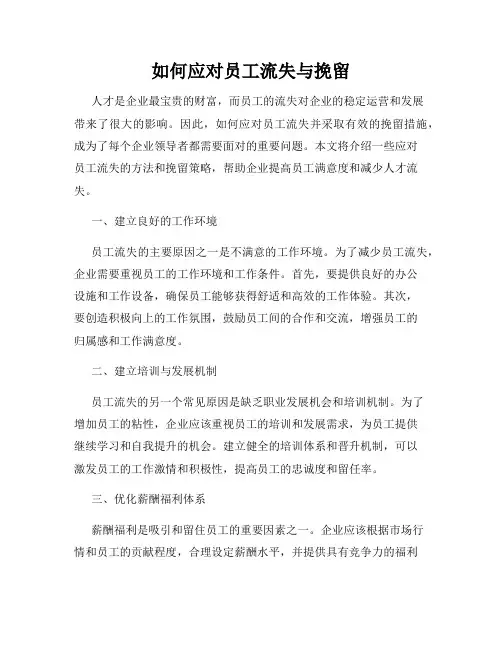 如何应对员工流失与挽留

人才是企业最宝贵的财富，而员工的流失对企业的稳定运营和发展带来了很大的影响。因此，如何应对员工流失并采取有效的挽留措施，成为了每个企业领导者都需要面对的重要问题。本文将介绍一些应对员工流失的方法和挽留策略，帮助企业提高员工满意度和减少人才流失。

一、建立良好的工作环境

员工流失的主要原因之一是不满意的工作环境。为了减少员工流失，企业需要重视员工的工作环境和工作条件。首先，要提供良好的办公设施和工作设备，确保员工能够获得舒适和高效的工作体验。其次，要创造积极向上的工作氛围，鼓励员工间的合作和交流，增强员工的归属感和工作满意度。

二、建立培训与发展机制

员工流失的另一个常见原因是缺乏职业发展机会和培训机制。为了增加员工的粘性，企业应该重视员工的培训和发展需求，为员工提供继续学习和自我提升的机会。建立健全的培训体系和晋升机制，可以激发员工的工作激情和积极性，提高员工的忠诚度和留任率。

三、优化薪酬福利体系

薪酬福利是吸引和留住员工的重要因素之一。企业应该根据市场行情和员工的贡献程度，合理设定薪酬水平，并提供具有竞争力的福利